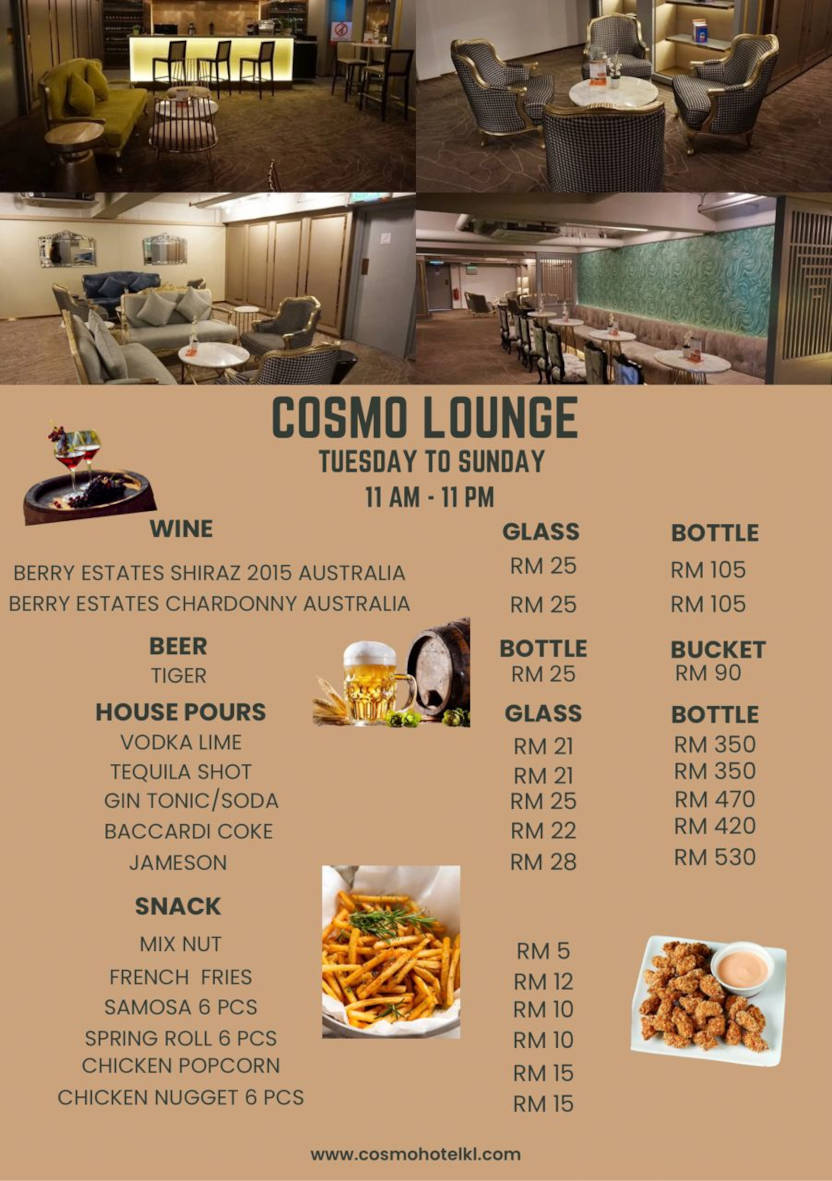 COSMO LOUNGE
TUESDAY TO SUNDAY
11 AM - 11 PM

| WINE | GLASS | BOTTLE |
|---|---|---|
| BERRY ESTATES SHIRAZ 2015 AUSTRALIA | RM 25 | RM 105 |
| BERRY ESTATES CHARDONNY AUSTRALIA | RM 25 | RM 105 |

| BEER | BOTTLE | BUCKET |
|---|---|---|
| TIGER | RM 25 | RM 90 |

| HOUSE POURS | GLASS | BOTTLE |
|---|---|---|
| VODKA LIME | RM 21 | RM 350 |
| TEQUILA SHOT | RM 21 | RM 350 |
| GIN TONIC/SODA | RM 25 | RM 470 |
| BACCARDI COKE | RM 22 | RM 420 |
| JAMESON | RM 28 | RM 530 |

| SNACK | |
|---|---|
| MIX NUT | RM 5 |
| FRENCH FRIES | RM 12 |
| SAMOSA 6 PCS | RM 10 |
| SPRING ROLL 6 PCS | RM 10 |
| CHICKEN POPCORN | RM 15 |
| CHICKEN NUGGET 6 PCS | RM 15 |

www.cosmohotelkl.com